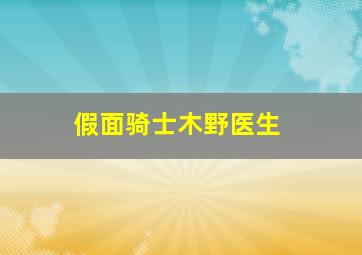 假面骑士木野医生